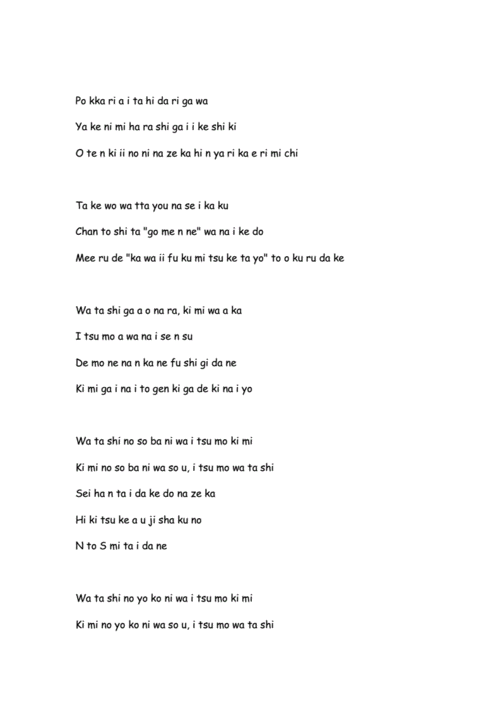 Po kka ri a i ta hi da ri ga wa

Ya ke ni mi ha ra shi ga i i ke shi ki

O te n ki ii no ni na ze ka hi n ya ri ka e ri mi chi

Ta ke wo wa tta you na se i ka ku

Chan to shi ta "go me n ne" wa na i ke do

Mee ru de "ka wa ii fu ku mi tsu ke ta yo" to o ku ru da ke

Wa ta shi ga a o na ra, ki mi wa a ka

I tsu mo a wa na i se n su

De mo ne na n ka ne fu shi gi da ne

Ki mi ga i na i to gen ki ga de ki na i yo

Wa ta shi no so ba ni wa i tsu mo ki mi

Ki mi no so ba ni wa so u, i tsu mo wa ta shi

Sei ha n ta i da ke do na ze ka

Hi ki tsu ke a u ji sha ku no

N to S mi ta i da ne

Wa ta shi no yo ko ni wa i tsu mo ki mi

Ki mi no yo ko ni wa so u, i tsu mo wa ta shi